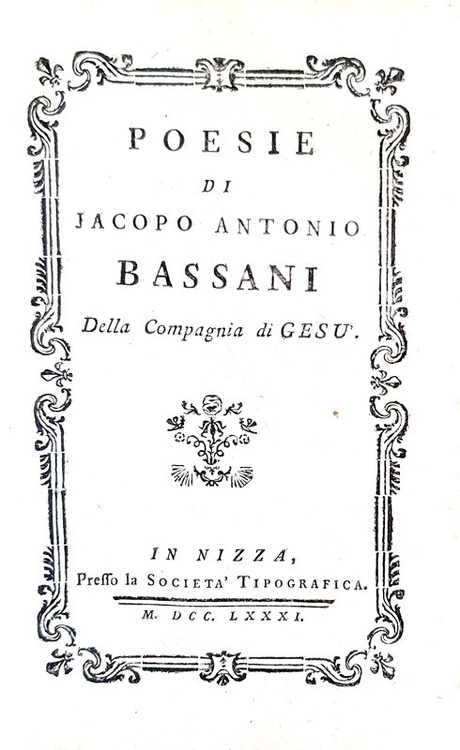 POESIE
DI
JACOPO ANTONIO
BASSANI
Della Compagnia di GESU'.

IN NIZZA,
Presso la SOCIETA' TIPOGRAFICA.
M. DCC. LXXXI.